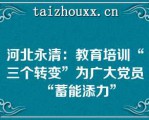 taizhouxx.cn

河北永清：教育培训“三个转变”为广大党员“蓄能添力”